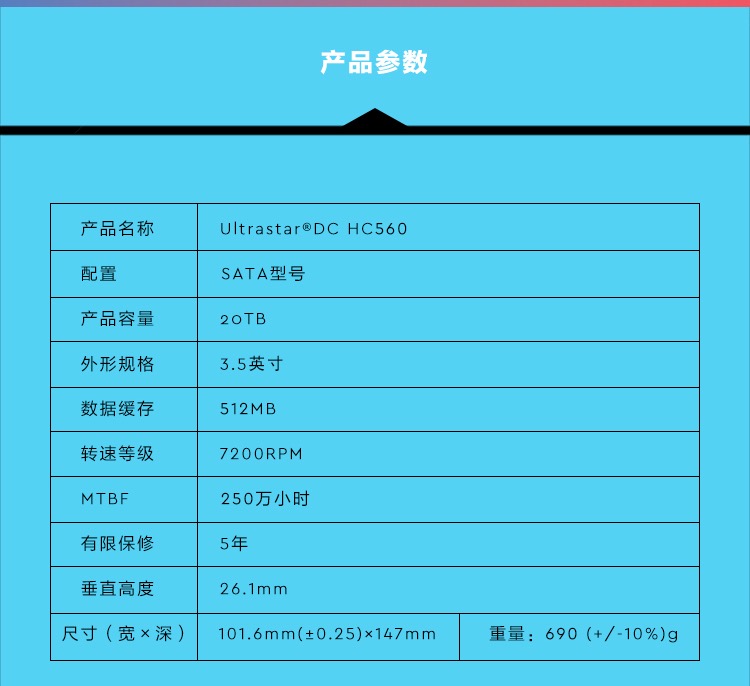 产品参数

| 产品名称 | Ultrastar®DC HC560 | |
|---|---|---|
| 配置 | SATA型号 | |
| 产品容量 | 20TB | |
| 外形规格 | 3.5英寸 | |
| 数据缓存 | 512MB | |
| 转速等级 | 7200RPM | |
| MTBF | 250万小时 | |
| 有限保修 | 5年 | |
| 垂直高度 | 26.1mm | |
| 尺寸（宽×深） | 101.6mm(±0.25)×147mm | 重量：690 (+/-10%)g |